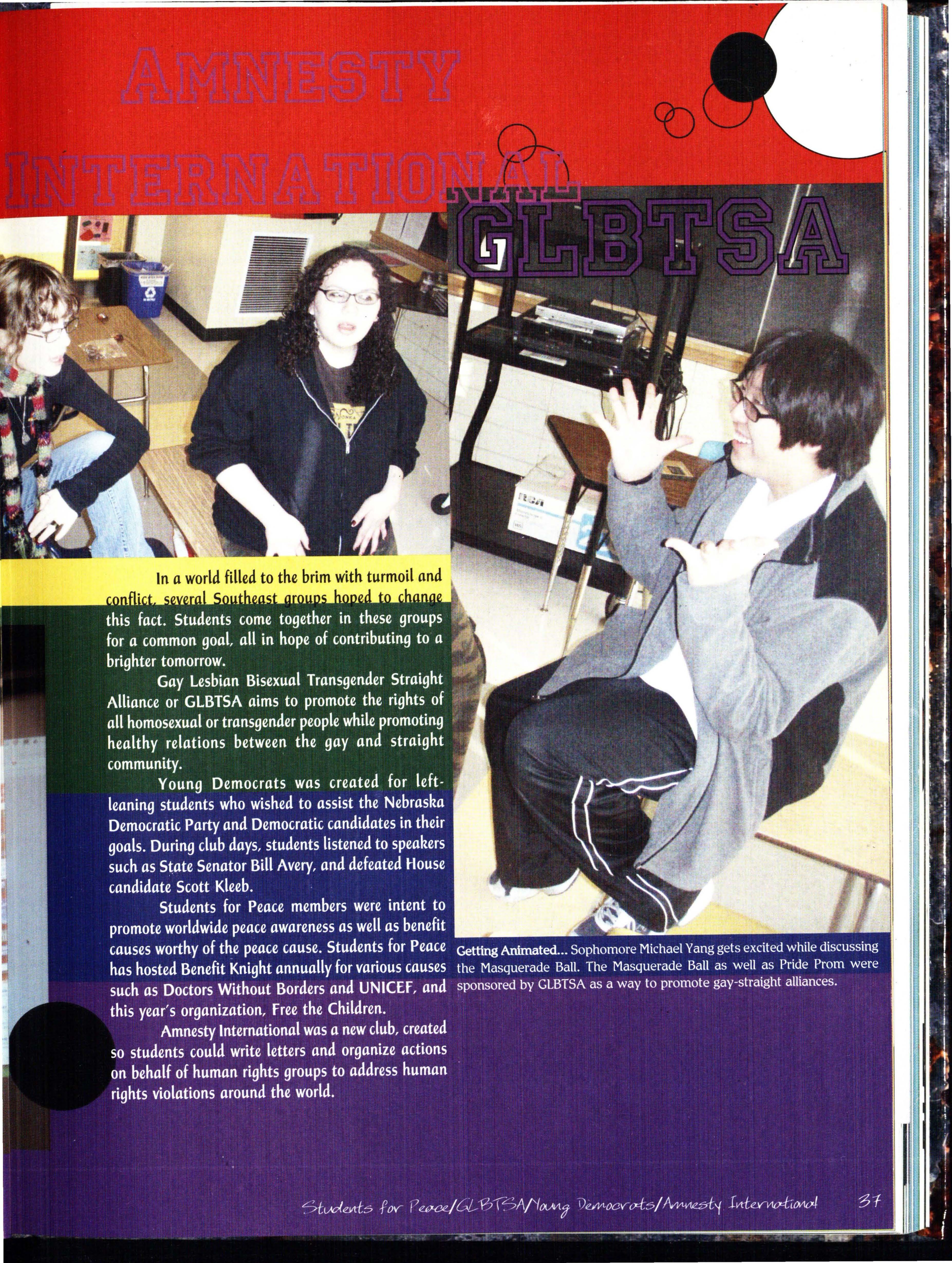 AMNESTY INTERNATIONAL

GLBTSA

In a world filled to the brim with turmoil and conflict, several Southeast groups hoped to change this fact. Students come together in these groups for a common goal, all in hope of contributing to a brighter tomorrow.

Gay Lesbian Bisexual Transgender Straight Alliance or GLBTSA aims to promote the rights of all homosexual or transgender people while promoting healthy relations between the gay and straight community.

Young Democrats was created for left-leaning students who wished to assist the Nebraska Democratic Party and Democratic candidates in their goals. During club days, students listened to speakers such as State Senator Bill Avery, and defeated House candidate Scott Kleeb.

Students for Peace members were intent to promote worldwide peace awareness as well as benefit causes worthy of the peace cause. Students for Peace has hosted Benefit Knight annually for various causes such as Doctors Without Borders and UNICEF, and this year's organization, Free the Children.

Amnesty International was a new club, created so students could write letters and organize actions on behalf of human rights groups to address human rights violations around the world.

Getting Animated... Sophomore Michael Yang gets excited while discussing the Masquerade Ball. The Masquerade Ball as well as Pride Prom were sponsored by GLBTSA as a way to promote gay-straight alliances.

Students for Peace/GLBTSA/Young Democrats/Amnesty International 37